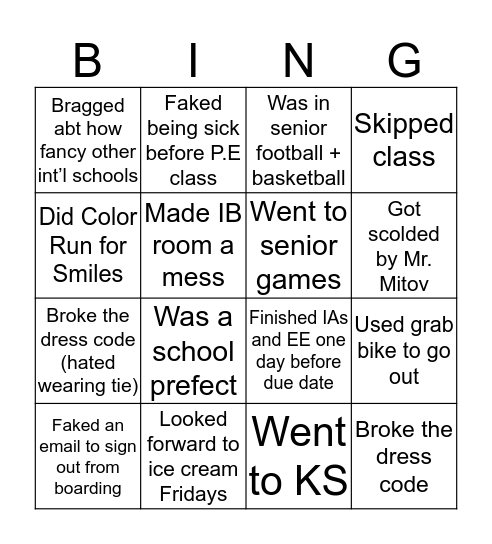 | B | I | N | G |
|---|---|---|---|
| Bragged abt how fancy other int'l schools | Faked being sick before P.E class | Was in senior football + basketball | Skipped class |
| Did Color Run for Smiles | Made IB room a mess | Went to senior games | Got scolded by Mr. Mitov |
| Broke the dress code (hated wearing tie) | Was a school prefect | Finished IAs and EE one day before due date | Used grab bike to go out |
| Faked an email to sign out from boarding | Looked forward to ice cream Fridays | Went to KS | Broke the dress code |